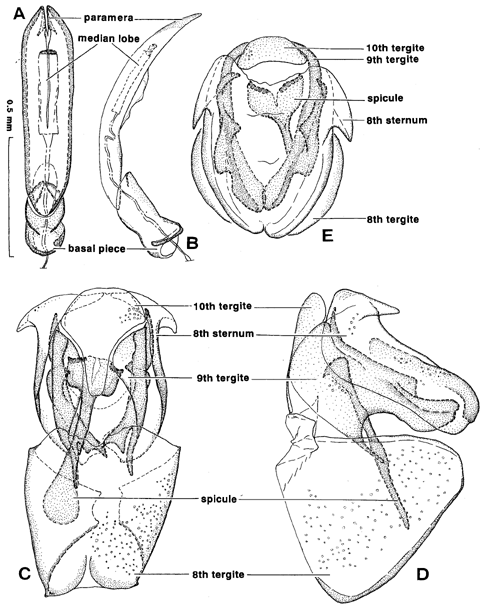 A
paramera
median lobe
0.5 mm
basal piece
B
10th tergite
9th tergite
spicule
8th sternum
8th tergite
E
10th tergite
8th sternum
9th tergite
spicule
8th tergite
C
D